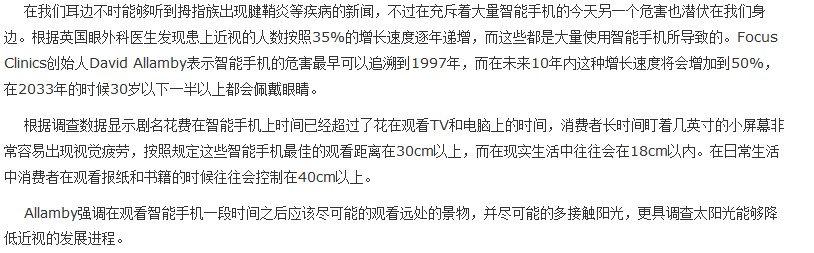 在我们耳边不时能够听到拇指族出现腱鞘炎等疾病的新闻，不过在充斥着大量智能手机的今天另一个危害也潜伏在我们身边。根据英国眼外科医生发现患上近视的人数按照35%的增长速度逐年递增，而这些都是大量使用智能手机所导致的。Focus Clinics创始人David Allamby表示智能手机的危害最早可以追溯到1997年，而在未来10年内这种增长速度将会增加到50%，在2033年的时候30岁以下一半以上都会佩戴眼睛。

根据调查数据显示剧名花费在智能手机上时间已经超过了花在观看TV和电脑上的时间，消费者长时间盯着几英寸的小屏幕非常容易出现视觉疲劳，按照规定这些智能手机最佳的观看距离在30cm以上，而在现实生活中往往会在18cm以内。在日常生活中消费者在观看报纸和书籍的时候往往会控制在40cm以上。

Allamby强调在观看智能手机一段时间之后应该尽可能的观看远处的景物，并尽可能的多接触阳光，更具调查太阳光能够降低近视的发展进程。